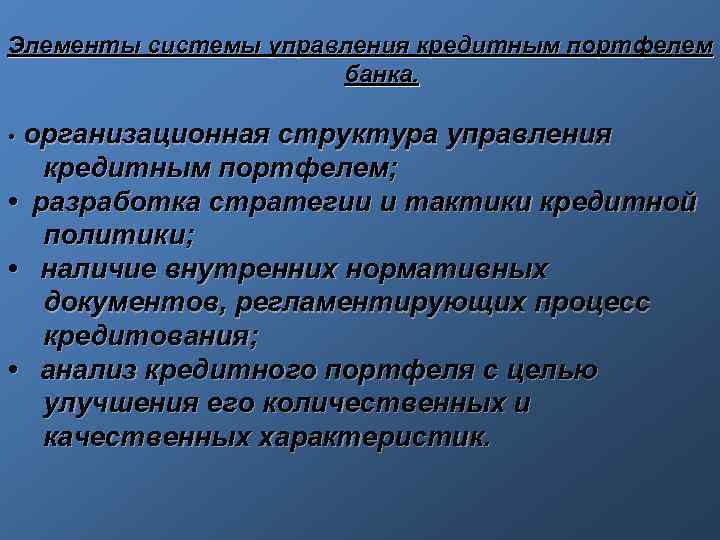 Элементы системы управления кредитным портфелем банка.

• организационная структура управления кредитным портфелем;
• разработка стратегии и тактики кредитной политики;
• наличие внутренних нормативных документов, регламентирующих процесс кредитования;
• анализ кредитного портфеля с целью улучшения его количественных и качественных характеристик.